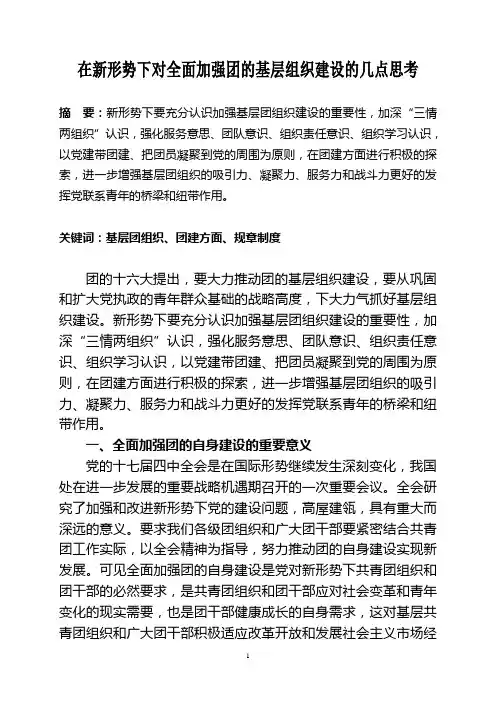 在新形势下对全面加强团的基层组织建设的几点思考

摘　要：新形势下要充分认识加强基层团组织建设的重要性，加深“三情两组织”认识，强化服务意思、团队意识、组织责任意识、组织学习认识，以党建带团建、把团员凝聚到党的周围为原则，在团建方面进行积极的探索，进一步增强基层团组织的吸引力、凝聚力、服务力和战斗力更好的发挥党联系青年的桥梁和纽带作用。

关键词：基层团组织、团建方面、规章制度

团的十六大提出，要大力推动团的基层组织建设，要从巩固和扩大党执政的青年群众基础的战略高度，下大力气抓好基层组织建设。新形势下要充分认识加强基层团组织建设的重要性，加深“三情两组织”认识，强化服务意思、团队意识、组织责任意识、组织学习认识，以党建带团建、把团员凝聚到党的周围为原则，在团建方面进行积极的探索，进一步增强基层团组织的吸引力、凝聚力、服务力和战斗力更好的发挥党联系青年的桥梁和纽带作用。

一、全面加强团的自身建设的重要意义

党的十七届四中全会是在国际形势继续发生深刻变化，我国处在进一步发展的重要战略机遇期召开的一次重要会议。全会研究了加强和改进新形势下党的建设问题，高屋建瓴，具有重大而深远的意义。要求我们各级团组织和广大团干部要紧密结合共青团工作实际，以全会精神为指导，努力推动团的自身建设实现新发展。可见全面加强团的自身建设是党对新形势下共青团组织和团干部的必然要求，是共青团组织和团干部应对社会变革和青年变化的现实需要，也是团干部健康成长的自身需求，这对基层共青团组织和广大团干部积极适应改革开放和发展社会主义市场经

1